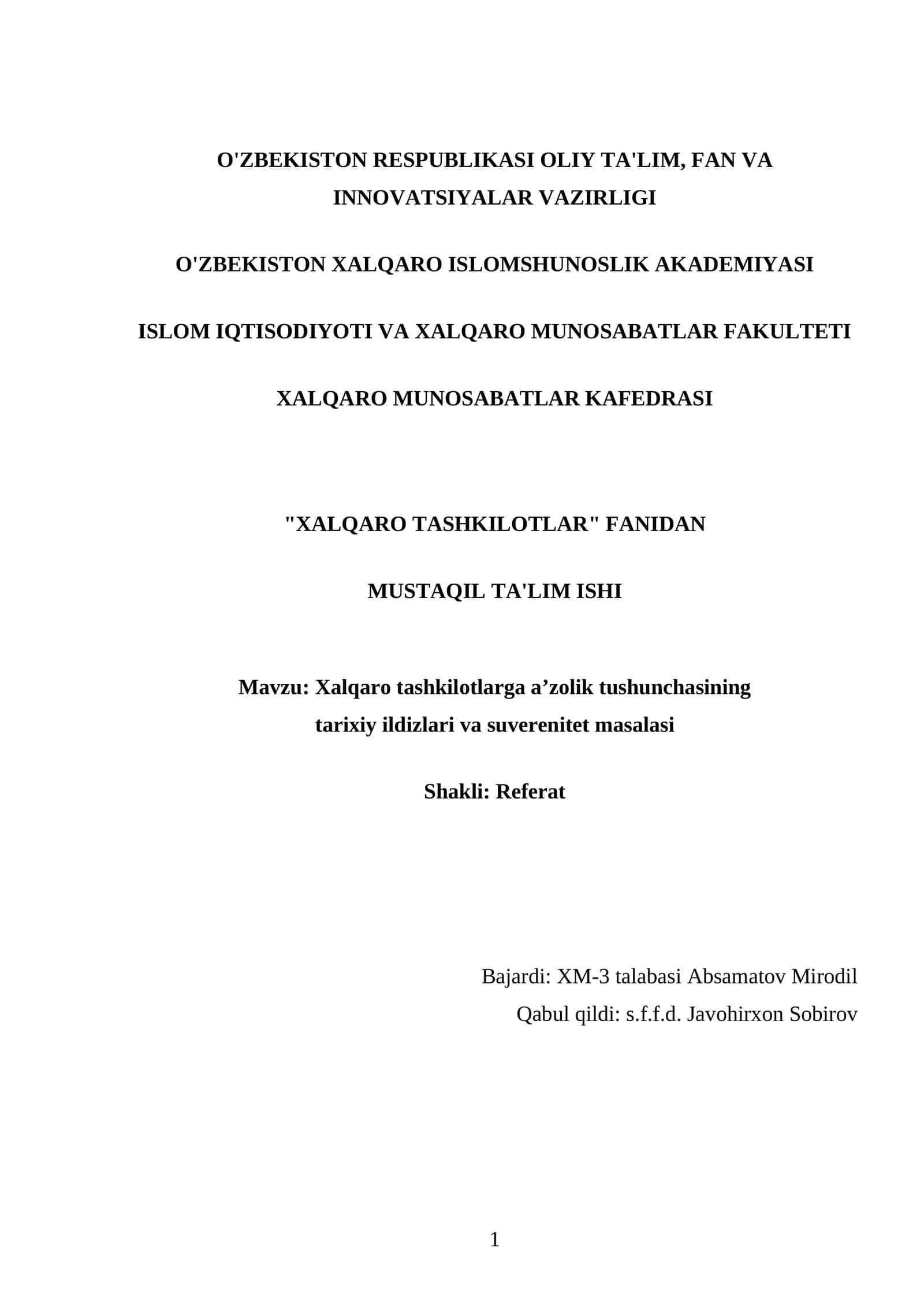 O'ZBEKISTON RESPUBLIKASI OLIY TA'LIM, FAN VA INNOVATSIYALAR VAZIRLIGI

O'ZBEKISTON XALQARO ISLOMSHUNOSLIK AKADEMIYASI

ISLOM IQTISODIYOTI VA XALQARO MUNOSABATLAR FAKULTETI

XALQARO MUNOSABATLAR KAFEDRASI

"XALQARO TASHKILOTLAR" FANIDAN

MUSTAQIL TA'LIM ISHI

Mavzu: Xalqaro tashkilotlarga a’zolik tushunchasining tarixiy ildizlari va suverenitet masalasi

Shakli: Referat

Bajardi: XM-3 talabasi Absamatov Mirodil

Qabul qildi: s.f.f.d. Javohirxon Sobirov

1